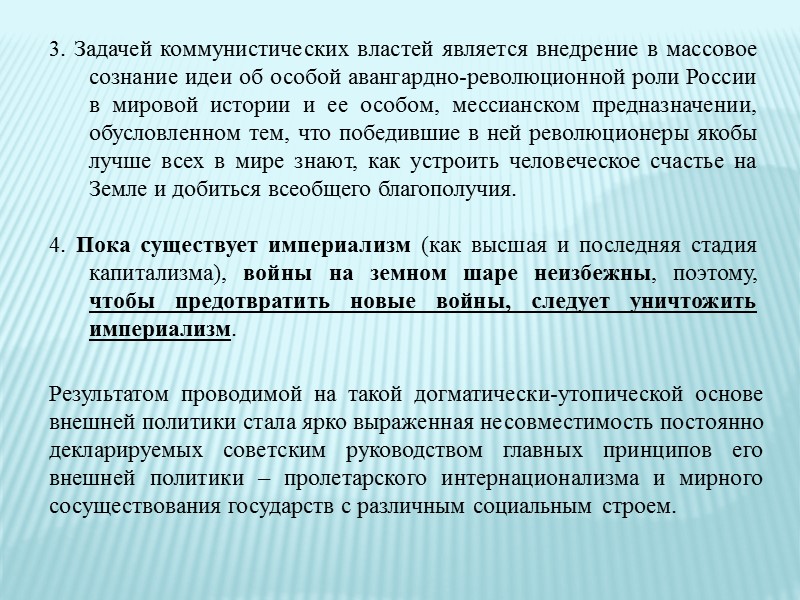 3. Задачей коммунистических властей является внедрение в массовое сознание идеи об особой авангардно-революционной роли России в мировой истории и ее особом, мессианском предназначении, обусловленном тем, что победившие в ней революционеры якобы лучше всех в мире знают, как устроить человеческое счастье на Земле и добиться всеобщего благополучия.

4. Пока существует империализм (как высшая и последняя стадия капитализма), войны на земном шаре неизбежны, поэтому, чтобы предотвратить новые войны, следует уничтожить империализм.

Результатом проводимой на такой догматически-утопической основе внешней политики стала ярко выраженная несовместимость постоянно декларируемых советским руководством главных принципов его внешней политики – пролетарского интернационализма и мирного сосуществования государств с различным социальным строем.